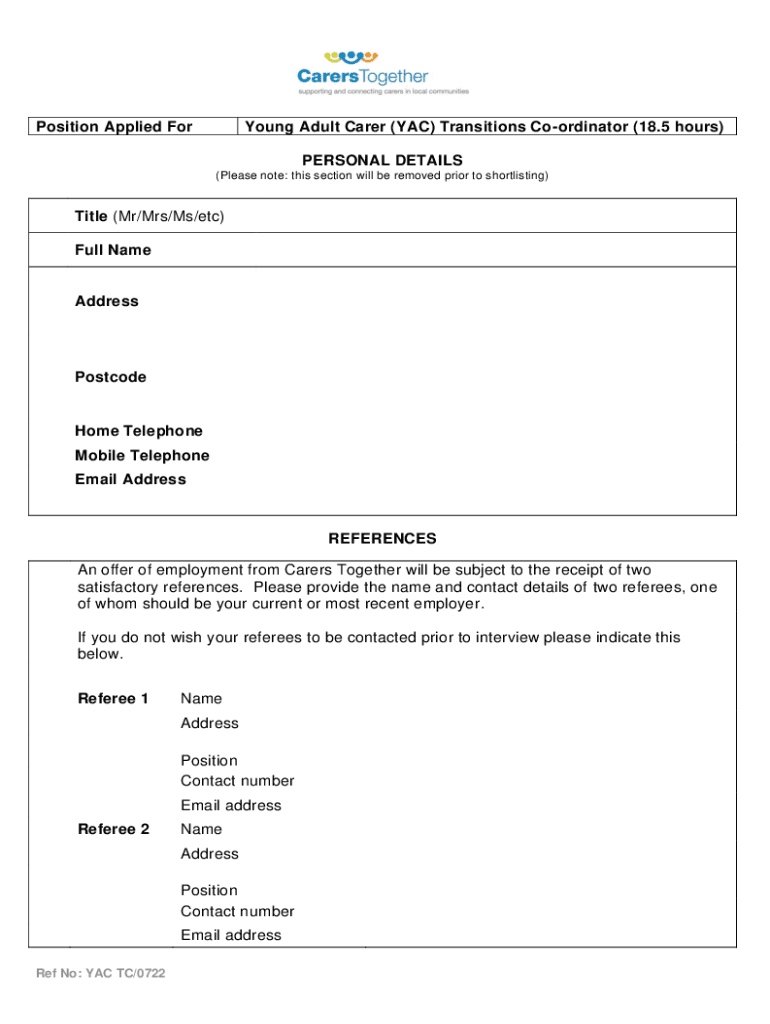 CarersTogether
supporting and connecting carers in local communities

Position Applied For
Young Adult Carer (YAC) Transitions Co-ordinator (18.5 hours)

PERSONAL DETAILS
(Please note: this section will be removed prior to shortlisting)

Title (Mr/Mrs/Ms/etc)
Full Name
Address

Postcode

Home Telephone
Mobile Telephone
Email Address

REFERENCES

An offer of employment from Carers Together will be subject to the receipt of two satisfactory references. Please provide the name and contact details of two referees, one of whom should be your current or most recent employer.

If you do not wish your referees to be contacted prior to interview please indicate this below.

Referee 1
Name
Address

Position
Contact number
Email address

Referee 2
Name
Address

Position
Contact number
Email address

Ref No: YAC TC/0722